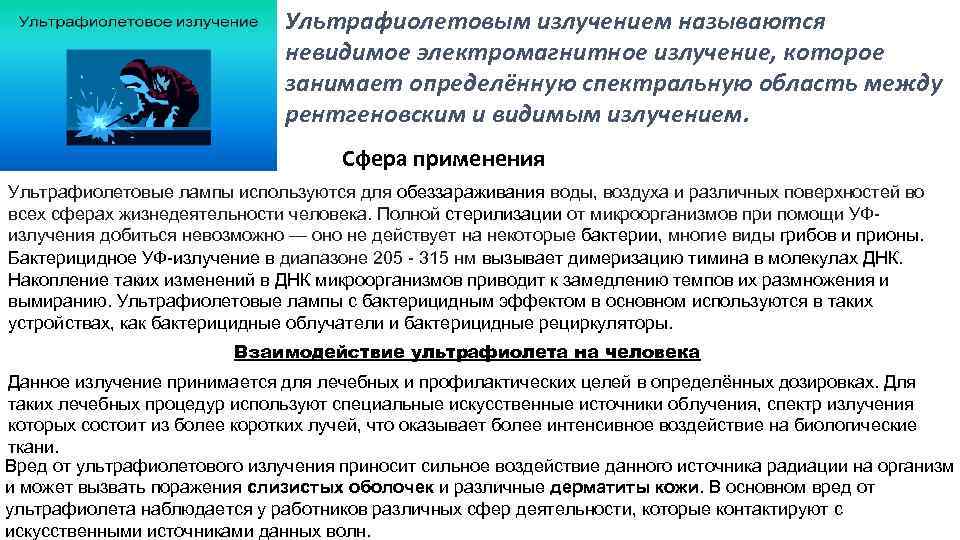 Ультрафиолетовое излучение

Ультрафиолетовым излучением называются невидимое электромагнитное излучение, которое занимает определённую спектральную область между рентгеновским и видимым излучением.

Сфера применения

Ультрафиолетовые лампы используются для обеззараживания воды, воздуха и различных поверхностей во всех сферах жизнедеятельности человека. Полной стерилизации от микроорганизмов при помощи УФ-излучения добиться невозможно — оно не действует на некоторые бактерии, многие виды грибов и прионы. Бактерицидное УФ-излучение в диапазоне 205 - 315 нм вызывает димеризацию тимина в молекулах ДНК. Накопление таких изменений в ДНК микроорганизмов приводит к замедлению темпов их размножения и вымиранию. Ультрафиолетовые лампы с бактерицидным эффектом в основном используются в таких устройствах, как бактерицидные облучатели и бактерицидные рециркуляторы.

Взаимодействие ультрафиолета на человека

Данное излучение принимается для лечебных и профилактических целей в определённых дозировках. Для таких лечебных процедур используют специальные искусственные источники облучения, спектр излучения которых состоит из более коротких лучей, что оказывает более интенсивное воздействие на биологические ткани.
Вред от ультрафиолетового излучения приносит сильное воздействие данного источника радиации на организм и может вызвать поражения слизистых оболочек и различные дерматиты кожи. В основном вред от ультрафиолета наблюдается у работников различных сфер деятельности, которые контактируют с искусственными источниками данных волн.